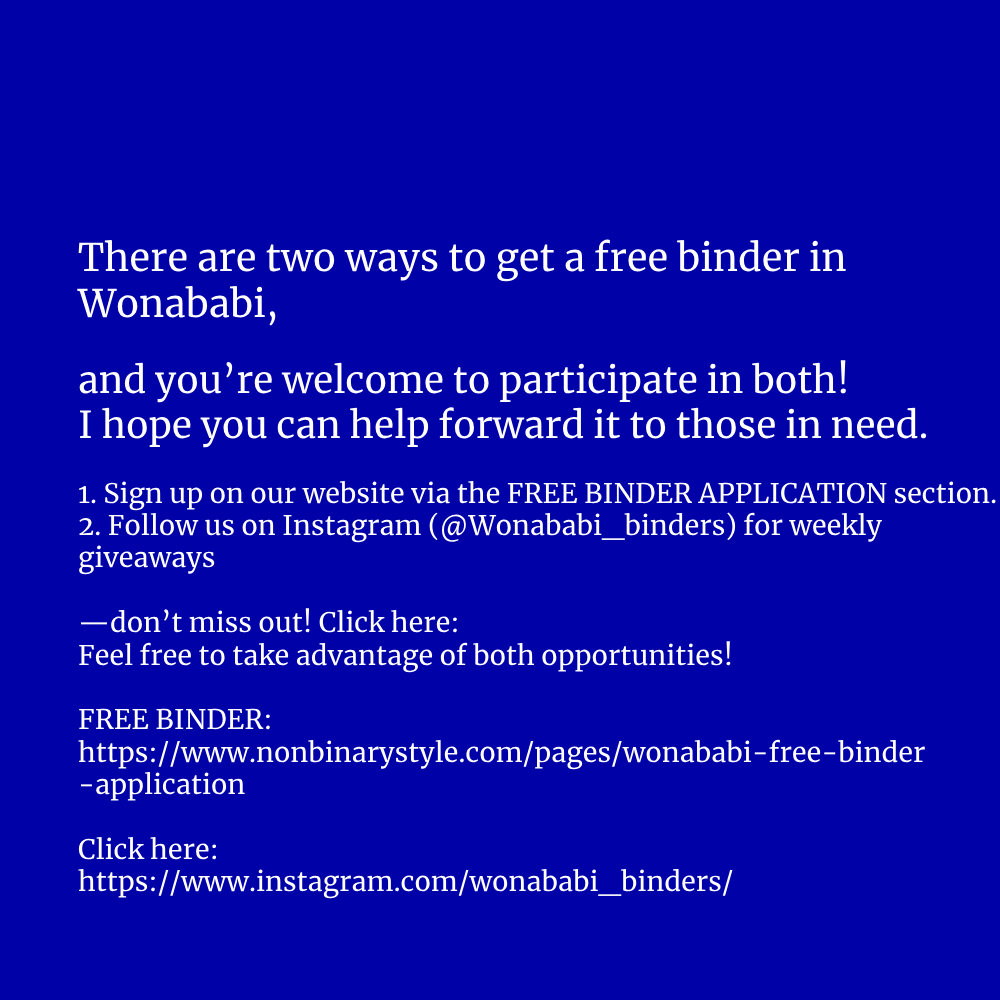 There are two ways to get a free binder in Wonababi,

and you're welcome to participate in both!
I hope you can help forward it to those in need.

1. Sign up on our website via the FREE BINDER APPLICATION section.
2. Follow us on Instagram (@Wonababi_binders) for weekly giveaways

—don't miss out! Click here:
Feel free to take advantage of both opportunities!

FREE BINDER:
https://www.nonbinarystyle.com/pages/wonababi-free-binder-application

Click here:
https://www.instagram.com/wonababi_binders/